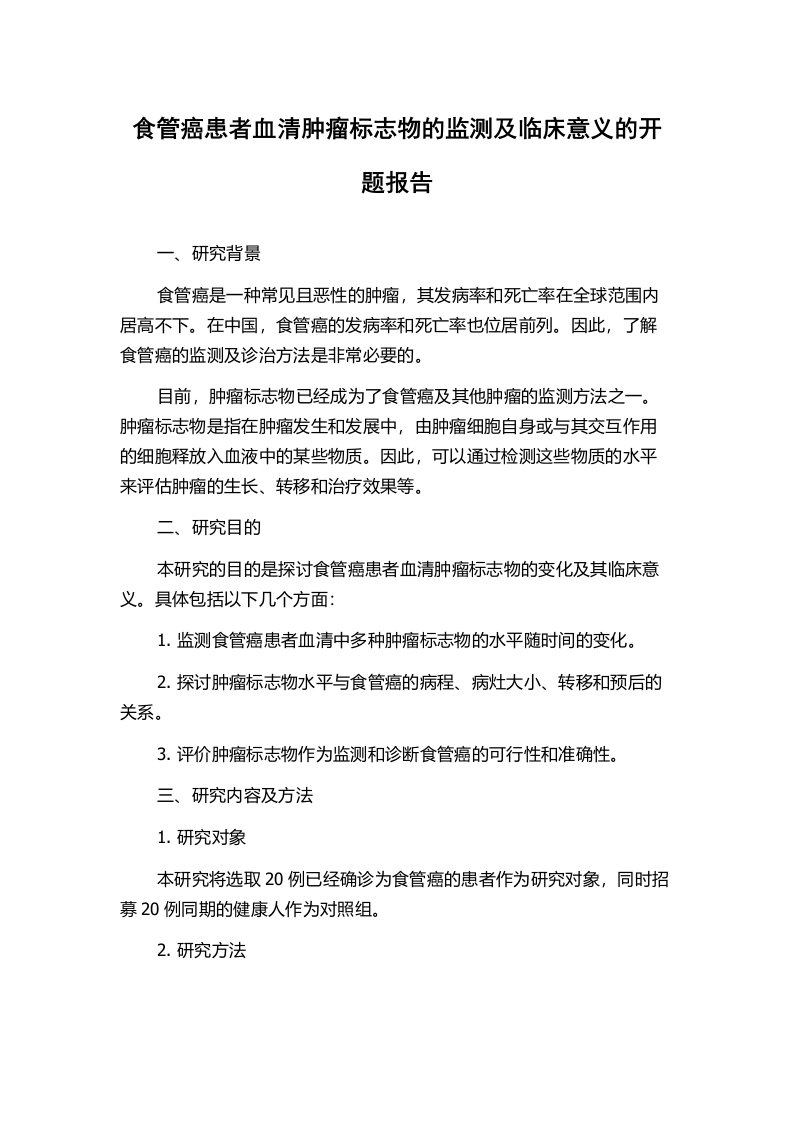 食管癌患者血清肿瘤标志物的监测及临床意义的开题报告

一、研究背景

食管癌是一种常见且恶性的肿瘤，其发病率和死亡率在全球范围内居高不下。在中国，食管癌的发病率和死亡率也位居前列。因此，了解食管癌的监测及诊治方法是非常必要的。

目前，肿瘤标志物已经成为了食管癌及其他肿瘤的监测方法之一。肿瘤标志物是指在肿瘤发生和发展中，由肿瘤细胞自身或与其交互作用的细胞释放入血液中的某些物质。因此，可以通过检测这些物质的水平来评估肿瘤的生长、转移和治疗效果等。

二、研究目的

本研究的目的是探讨食管癌患者血清肿瘤标志物的变化及其临床意义。具体包括以下几个方面：

1. 监测食管癌患者血清中多种肿瘤标志物的水平随时间的变化。

2. 探讨肿瘤标志物水平与食管癌的病程、病灶大小、转移和预后的关系。

3. 评价肿瘤标志物作为监测和诊断食管癌的可行性和准确性。

三、研究内容及方法

1. 研究对象

本研究将选取 20 例已经确诊为食管癌的患者作为研究对象，同时招募 20 例同期的健康人作为对照组。

2. 研究方法